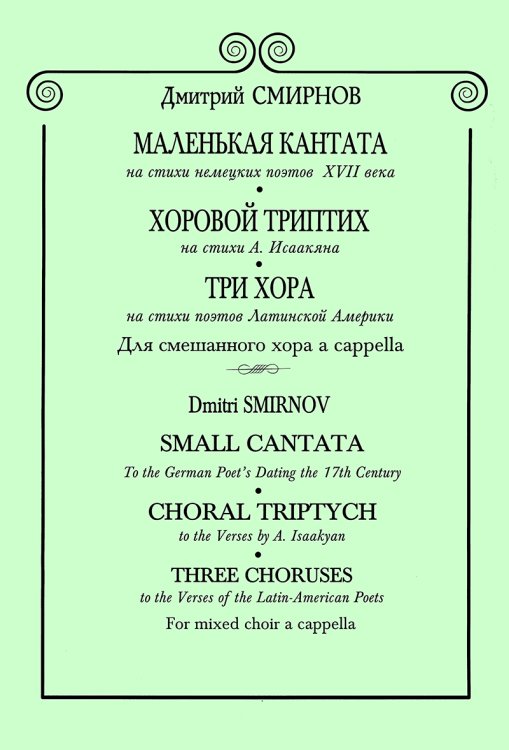 Дмитрий СМИРНОВ

МАЛЕНЬКАЯ КАНТАТА
на стихи немецких поэтов XVII века
•
ХОРОВОЙ ТРИПТИХ
на стихи А. Исаакяна
•
ТРИ ХОРА
на стихи поэтов Латинской Америки
Для смешанного хора a cappella

Dmitri SMIRNOV

SMALL CANTATA
To the German Poet's Dating the 17th Century
•
CHORAL TRIPTYCH
to the Verses by A. Isaakyan
•
THREE CHORUSES
to the Verses of the Latin-American Poets
For mixed choir a cappella